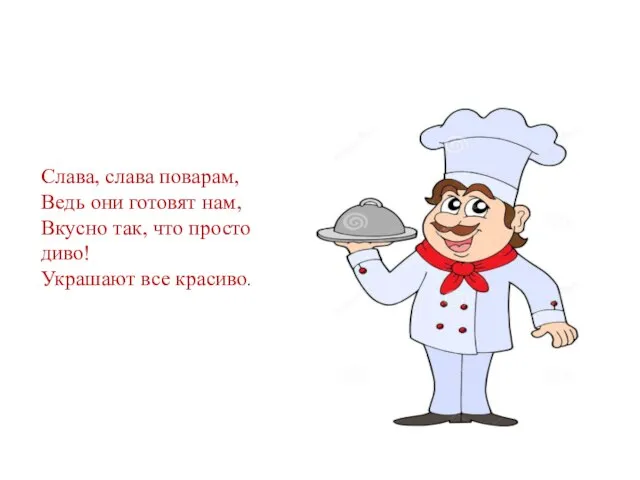 Слава, слава поварам,
Ведь они готовят нам,
Вкусно так, что просто диво!
Украшают все красиво.